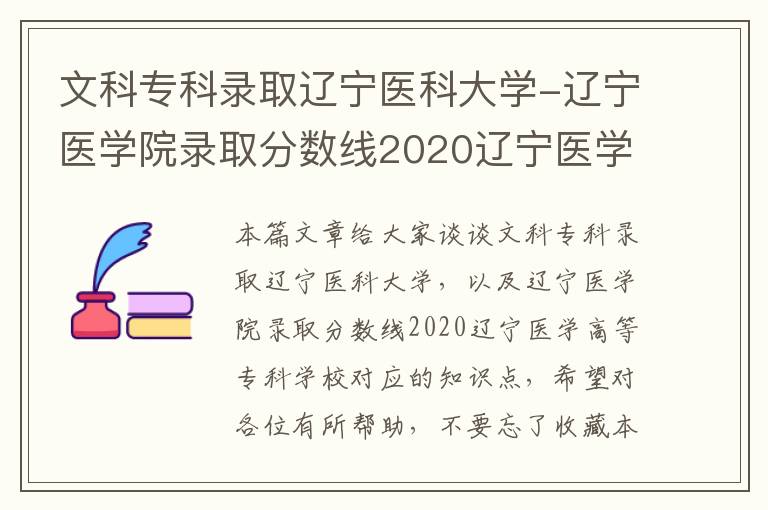 文科专科录取辽宁医科大学-辽宁医学院录取分数线2020辽宁医学

本篇文章给大家谈谈文科专科录取辽宁医科大学，以及辽宁医学院录取分数线2020辽宁医学高等专科学校对应的知识点，希望对各位有所帮助，不要忘了收藏本